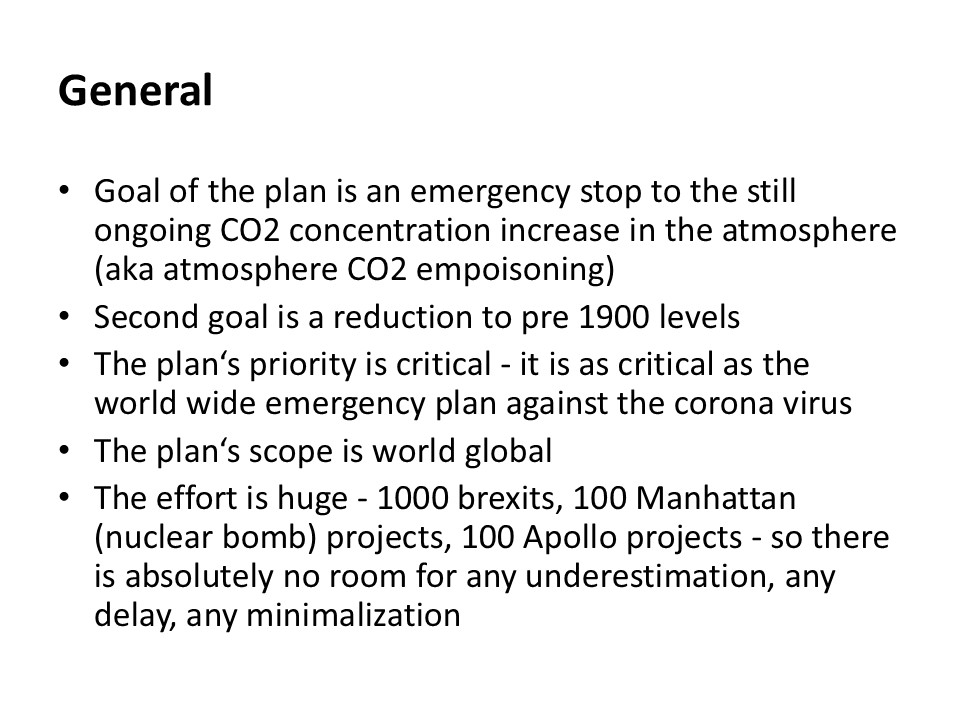 General

• Goal of the plan is an emergency stop to the still ongoing CO2 concentration increase in the atmosphere (aka atmosphere CO2 empoisoning)
• Second goal is a reduction to pre 1900 levels
• The plan‘s priority is critical - it is as critical as the world wide emergency plan against the corona virus
• The plan‘s scope is world global
• The effort is huge - 1000 brexits, 100 Manhattan (nuclear bomb) projects, 100 Apollo projects - so there is absolutely no room for any underestimation, any delay, any minimalization